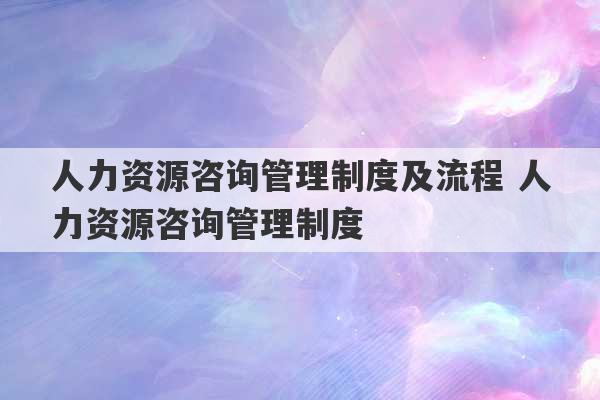 人力资源咨询管理制度及流程 人力资源咨询管理制度